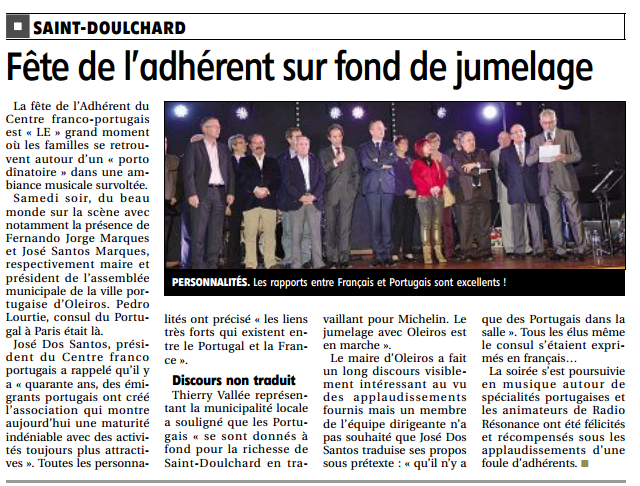 SAINT-DOULCHARD

Fête de l'adhérent sur fond de jumelage

La fête de l'Adhérent du Centre franco-portugais est « LE » grand moment où les familles se retrouvent autour d'un « porto dînatoire » dans une ambiance musicale survoltée.

Samedi soir, du beau monde sur la scène avec notamment la présence de Fernando Jorge Marques et José Santos Marques, respectivement maire et président de l'assemblée municipale de la ville portugaise d'Oleiros. Pedro Lourtie, consul du Portugal à Paris était là.

José Dos Santos, président du Centre franco portugais a rappelé qu'il y a « quarante ans, des émigrants portugais ont créé l'association qui montre aujourd'hui une maturité indéniable avec des activités toujours plus attractives ». Toutes les personnalités ont précisé « les liens très forts qui existent entre le Portugal et la France ».

PERSONNALITÉS. Les rapports entre Français et Portugais sont excellents !

Discours non traduit

Thierry Vallée représentant la municipalité locale a souligné que les Portugais « se sont donnés à fond pour la richesse de Saint-Doulchard en travaillant pour Michelin. Le jumelage avec Oleiros est en marche ».

Le maire d'Oleiros a fait un long discours visiblement intéressant au vu des applaudissements fournis mais un membre de l'équipe dirigeante n'a pas souhaité que José Dos Santos traduise ses propos sous prétexte : « qu'il n'y a que des Portugais dans la salle ». Tous les élus même le consul s'étaient exprimés en français…

La soirée s'est poursuivie en musique autour de spécialités portugaises et les animateurs de Radio Résonance ont été félicités et récompensés sous les applaudissements d'une foule d'adhérents.